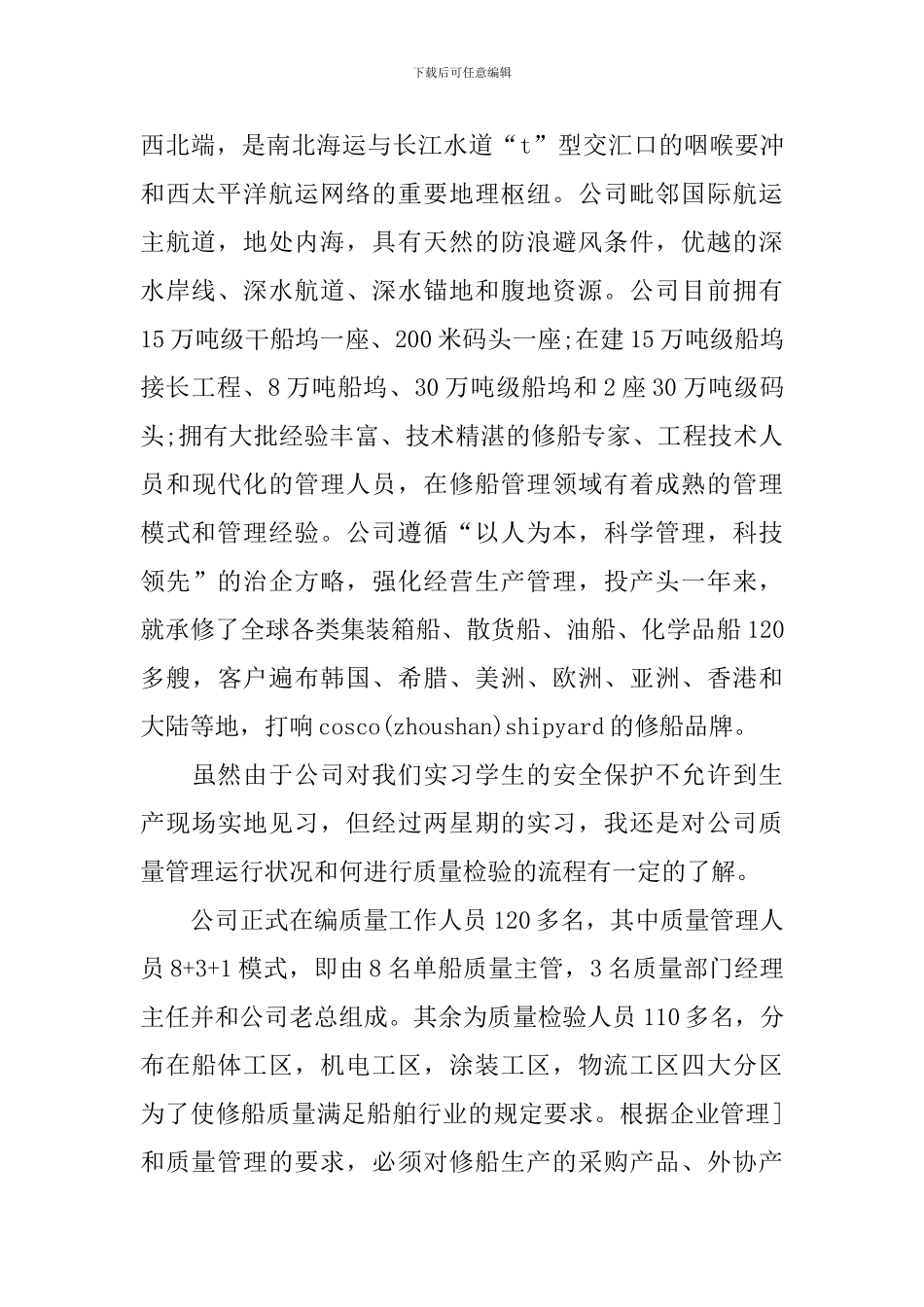 下载后可任意编辑

西北端，是南北海运与长江水道“t”型交汇口的咽喉要冲和西太平洋航运网络的重要地理枢纽。公司毗邻国际航运主航道，地处内海，具有天然的防浪避风条件，优越的深水岸线、深水航道、深水锚地和腹地资源。公司目前拥有15万吨级干船坞一座、200米码头一座;在建15万吨级船坞接长工程、8万吨船坞、30万吨级船坞和2座30万吨级码头;拥有大批经验丰富、技术精湛的修船专家、工程技术人员和现代化的管理人员，在修船管理领域有着成熟的管理模式和管理经验。公司遵循“以人为本，科学管理，科技领先”的治企方略，强化经营生产管理，投产头一年来，就承修了全球各类集装箱船、散货船、油船、化学品船120多艘，客户遍布韩国、希腊、美洲、欧洲、亚洲、香港和大陆等地，打响cosco(zhoushan)shipyard的修船品牌。

虽然由于公司对我们实习学生的安全保护不允许到生产现场实地见习，但经过两星期的实习，我还是对公司质量管理运行状况和何进行质量检验的流程有一定的了解。

公司正式在编质量工作人员120多名，其中质量管理人员8+3+1模式，即由8名单船质量主管，3名质量部门经理主任并和公司老总组成。其余为质量检验人员110多名，分布在船体工区，机电工区，涂装工区，物流工区四大分区为了使修船质量满足船舶行业的规定要求。根据企业管理]和质量管理的要求，必须对修船生产的采购产品、外协产